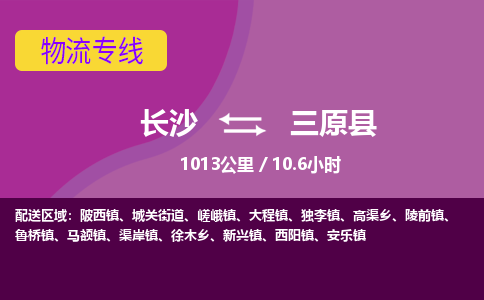 物流专线

长沙 三原县

1013公里 / 10.6小时

配送区域：陂西镇、城关街道、嵯峨镇、大程镇、独李镇、高渠乡、陵前镇、鲁桥镇、马额镇、渠岸镇、徐木乡、新兴镇、西阳镇、安乐镇